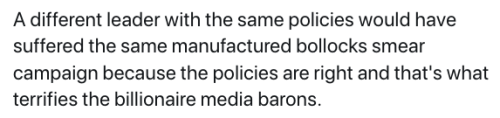 A different leader with the same policies would have suffered the same manufactured bollocks smear campaign because the policies are right and that's what terrifies the billionaire media barons.